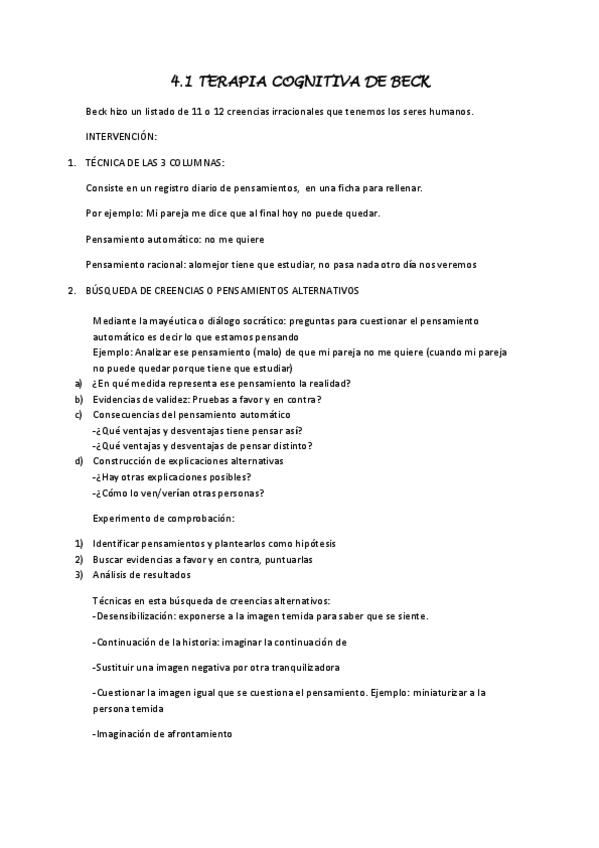 4.1 TERAPIA COGNITIVA DE BECK

Beck hizo un listado de 11 o 12 creencias irracionales que tenemos los seres humanos.

INTERVENCIÓN:

1. TÉCNICA DE LAS 3 COLUMNAS:

Consiste en un registro diario de pensamientos, en una ficha para rellenar.

Por ejemplo: Mi pareja me dice que al final hoy no puede quedar.

Pensamiento automático: no me quiere

Pensamiento racional: alomejor tiene que estudiar, no pasa nada otro día nos veremos

2. BÚSQUEDA DE CREENCIAS O PENSAMIENTOS ALTERNATIVOS

Mediante la mayéutica o diálogo socrático: preguntas para cuestionar el pensamiento automático es decir lo que estamos pensando
Ejemplo: Analizar ese pensamiento (malo) de que mi pareja no me quiere (cuando mi pareja no puede quedar porque tiene que estudiar)

a) ¿En qué medida representa ese pensamiento la realidad?
b) Evidencias de validez: Pruebas a favor y en contra?
c) Consecuencias del pensamiento automático
-¿Qué ventajas y desventajas tiene pensar así?
-¿Qué ventajas y desventajas de pensar distinto?
d) Construcción de explicaciones alternativas
-¿Hay otras explicaciones posibles?
-¿Cómo lo ven/verían otras personas?

Experimento de comprobación:

1) Identificar pensamientos y plantearlos como hipótesis
2) Buscar evidencias a favor y en contra, puntuarlas
3) Análisis de resultados

Técnicas en esta búsqueda de creencias alternativos:
-Desensibilización: exponerse a la imagen temida para saber que se siente.

-Continuación de la historia: imaginar la continuación de

-Sustituir una imagen negativa por otra tranquilizadora

-Cuestionar la imagen igual que se cuestiona el pensamiento. Ejemplo: miniaturizar a la persona temida

-Imaginación de afrontamiento